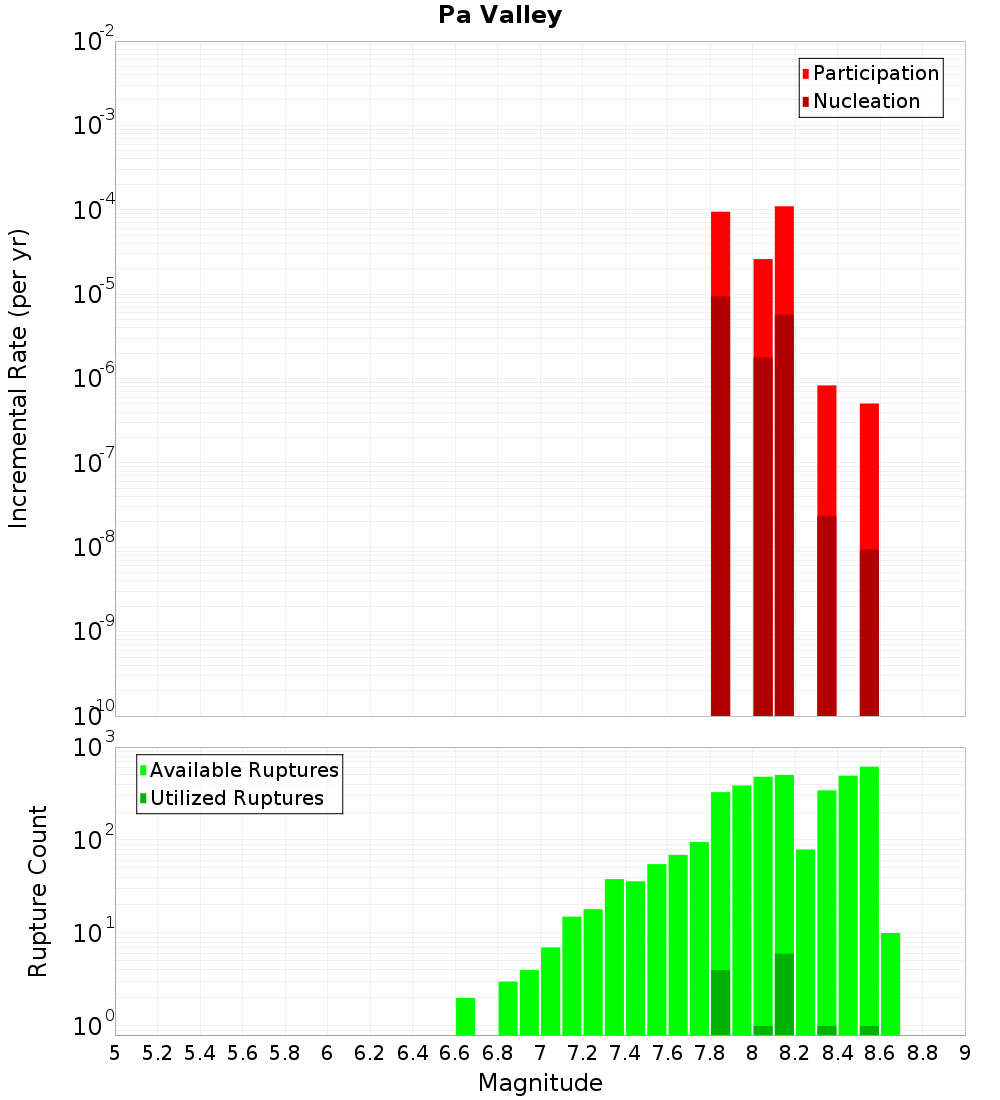 Pa Valley

Participation
Nucleation

Incremental Rate (per yr)

$10^{-2}$
$10^{-3}$
$10^{-4}$
$10^{-5}$
$10^{-6}$
$10^{-7}$
$10^{-8}$
$10^{-9}$
$10^{-10}$

Available Ruptures
Utilized Ruptures

Rupture Count

$10^{3}$
$10^{2}$
$10^{1}$
$10^{0}$

5 5.2 5.4 5.6 5.8 6 6.2 6.4 6.6 6.8 7 7.2 7.4 7.6 7.8 8 8.2 8.4 8.6 8.8 9

Magnitude